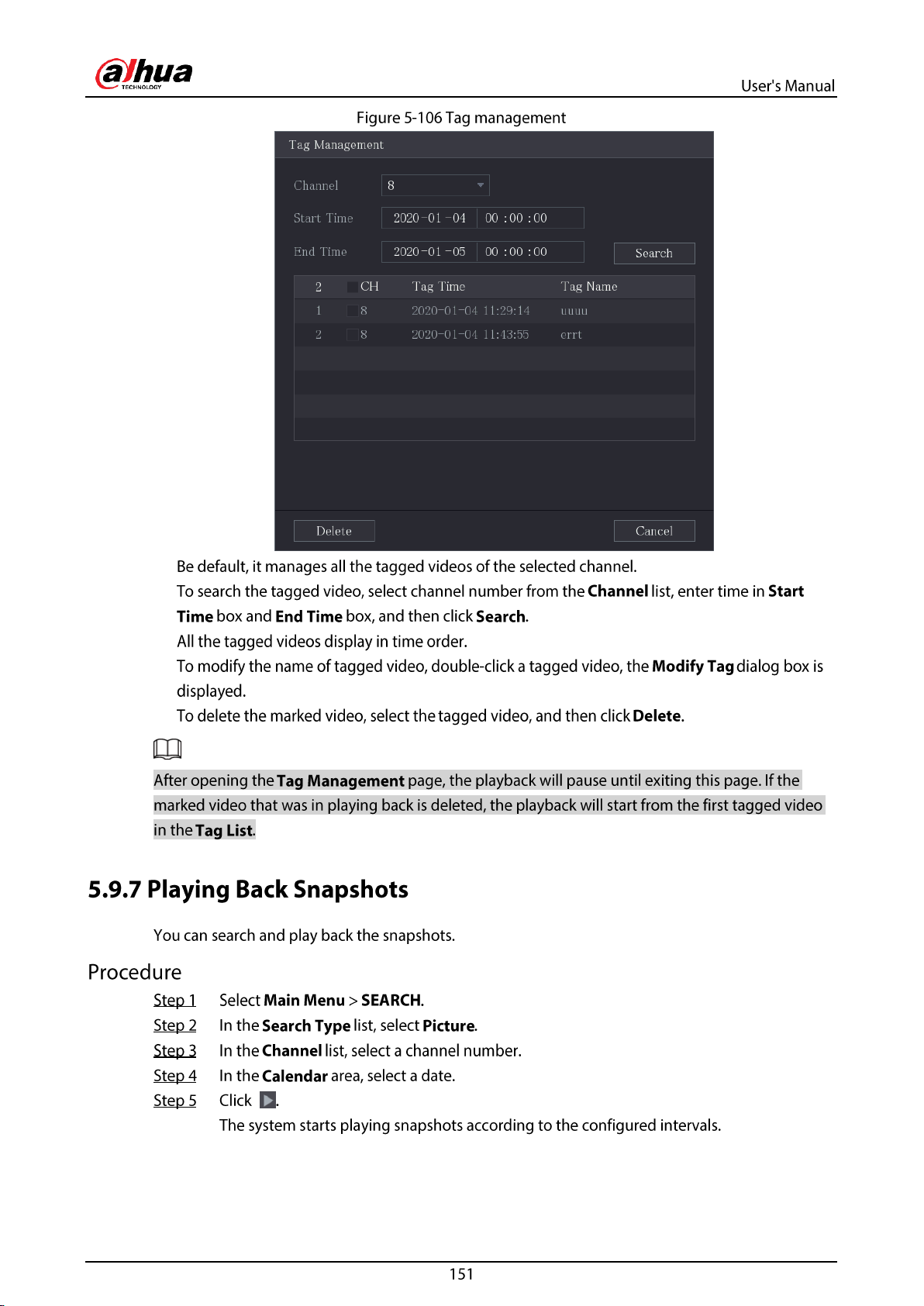 alhua
TECHNOLOGY

User's Manual

Figure 5-106 Tag management

Tag Management

Channel 8

Start Time 2020 -01 -04 00 :00 :00

End Time 2020 -01 -05 00 :00 :00 Search

| 2 | CH | Tag Time | Tag Name |
|---|---|---|---|
| 1 | 8 | 2020-01-04 11:29:14 | uuuu |
| 2 | 8 | 2020-01-04 11:43:55 | errt |

Delete Cancel

Be default, it manages all the tagged videos of the selected channel.

To search the tagged video, select channel number from the Channel list, enter time in Start Time box and End Time box, and then click Search.

All the tagged videos display in time order.

To modify the name of tagged video, double-click a tagged video, the Modify Tag dialog box is displayed.

To delete the marked video, select the tagged video, and then click Delete.

After opening the Tag Management page, the playback will pause until exiting this page. If the marked video that was in playing back is deleted, the playback will start from the first tagged video in the Tag List.

5.9.7 Playing Back Snapshots

You can search and play back the snapshots.

Procedure

Step 1 Select Main Menu > SEARCH.

Step 2 In the Search Type list, select Picture.

Step 3 In the Channel list, select a channel number.

Step 4 In the Calendar area, select a date.

Step 5 Click .

The system starts playing snapshots according to the configured intervals.

151